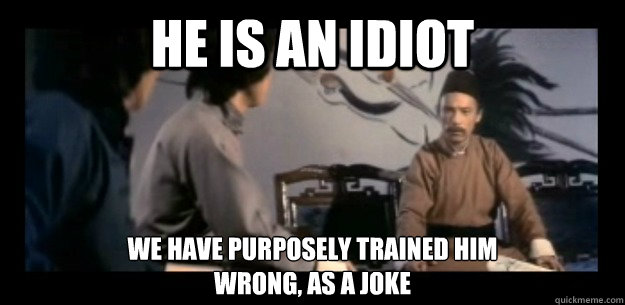 HE IS AN IDIOT

WE HAVE PURPOSELY TRAINED HIM WRONG, AS A JOKE

quickmeme.com